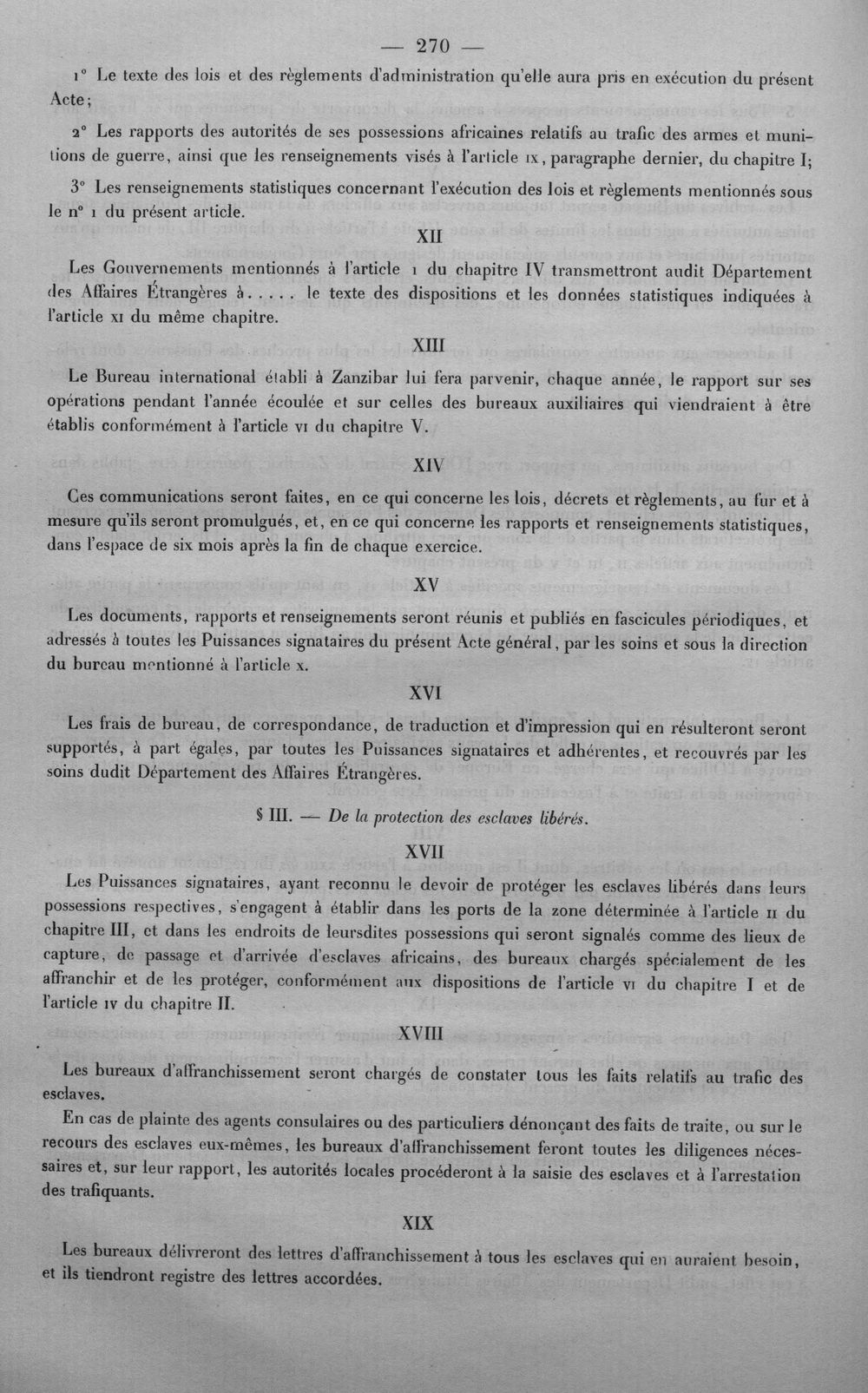 — 270 —

1° Le texte des lois et des règlements d'administration qu'elle aura pris en exécution du présent Acte;

2° Les rapports des autorités de ses possessions africaines relatifs au trafic des armes et munitions de guerre, ainsi que les renseignements visés à l'article IX, paragraphe dernier, du chapitre I;

3° Les renseignements statistiques concernant l'exécution des lois et règlements mentionnés sous le n° 1 du présent article.

XII

Les Gouvernements mentionnés à l'article 1 du chapitre IV transmettront audit Département des Affaires Étrangères à..... le texte des dispositions et les données statistiques indiquées à l'article XI du même chapitre.

XIII

Le Bureau international établi à Zanzibar lui fera parvenir, chaque année, le rapport sur ses opérations pendant l'année écoulée et sur celles des bureaux auxiliaires qui viendraient à être établis conformément à l'article VI du chapitre V.

XIV

Ces communications seront faites, en ce qui concerne les lois, décrets et règlements, au fur et à mesure qu'ils seront promulgués, et, en ce qui concerne les rapports et renseignements statistiques, dans l'espace de six mois après la fin de chaque exercice.

XV

Les documents, rapports et renseignements seront réunis et publiés en fascicules périodiques, et adressés à toutes les Puissances signataires du présent Acte général, par les soins et sous la direction du bureau mentionné à l'article X.

XVI

Les frais de bureau, de correspondance, de traduction et d'impression qui en résulteront seront supportés, à part égales, par toutes les Puissances signataires et adhérentes, et recouvrés par les soins dudit Département des Affaires Étrangères.

§ III. — De la protection des esclaves libérés.

XVII

Les Puissances signataires, ayant reconnu le devoir de protéger les esclaves libérés dans leurs possessions respectives, s'engagent à établir dans les ports de la zone déterminée à l'article II du chapitre III, et dans les endroits de leursdites possessions qui seront signalés comme des lieux de capture, de passage et d'arrivée d'esclaves africains, des bureaux chargés spécialement de les affranchir et de les protéger, conformément aux dispositions de l'article VI du chapitre I et de l'article IV du chapitre II.

XVIII

Les bureaux d'affranchissement seront chargés de constater tous les faits relatifs au trafic des esclaves.

En cas de plainte des agents consulaires ou des particuliers dénonçant des faits de traite, ou sur le recours des esclaves eux-mêmes, les bureaux d'affranchissement feront toutes les diligences nécessaires et, sur leur rapport, les autorités locales procéderont à la saisie des esclaves et à l'arrestation des trafiquants.

XIX

Les bureaux délivreront des lettres d'affranchissement à tous les esclaves qui en auraient besoin, et ils tiendront registre des lettres accordées.